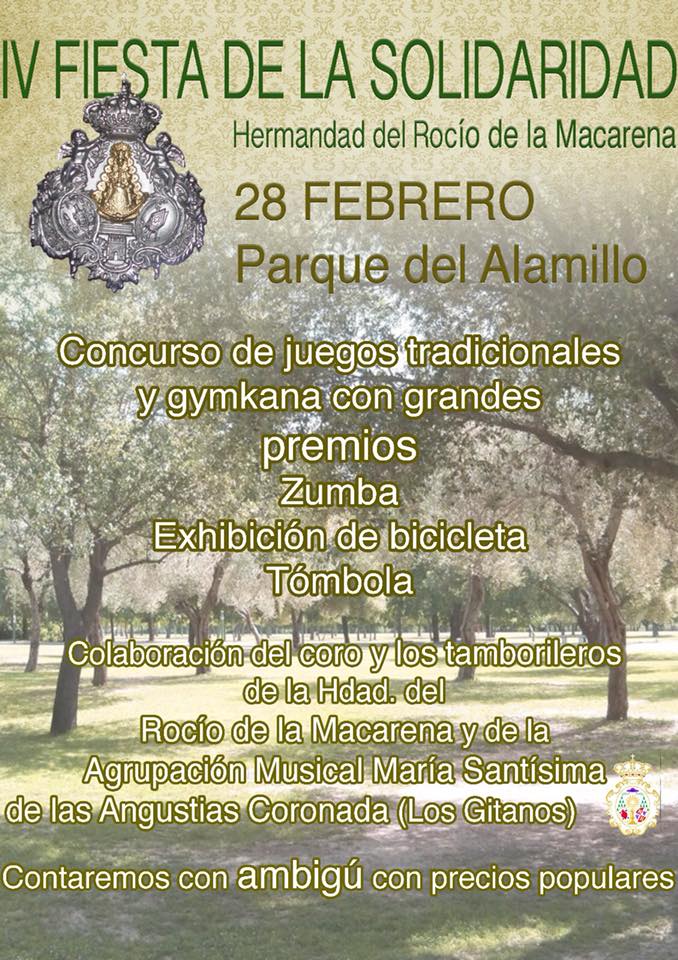 IV FIESTA DE LA SOLIDARIDAD

Hermandad del Rocío de la Macarena

28 FEBRERO
Parque del Alamillo

Concurso de juegos tradicionales
y gymkana con grandes
premios
Zumba
Exhibición de bicicleta
Tómbola

Colaboración del coro y los tamborileros
de la Hdad. del
Rocío de la Macarena y de la
Agrupación Musical María Santísima
de las Angustias Coronada (Los Gitanos)

Contaremos con ambigú con precios populares